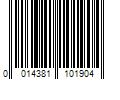 0 014381 101904